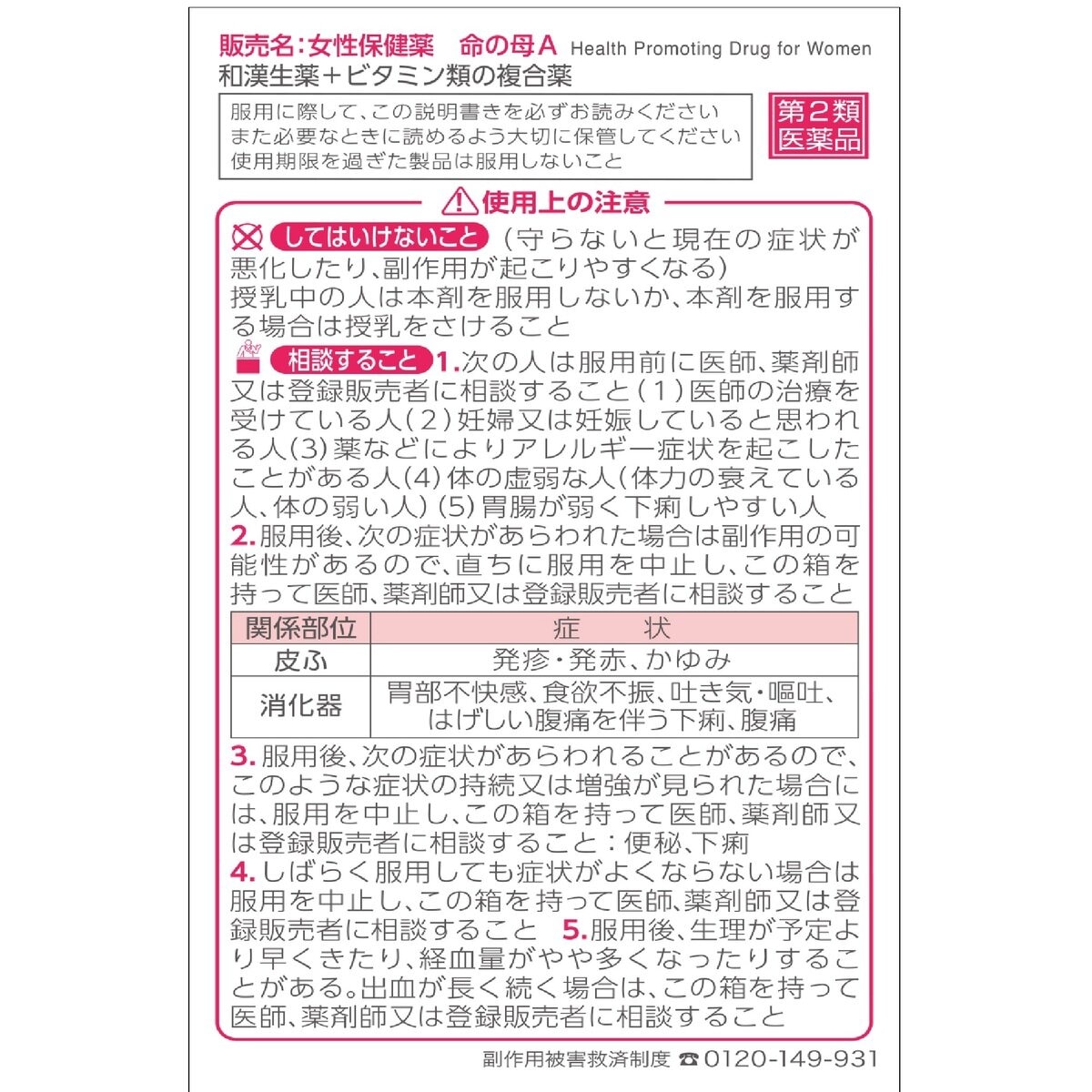 販売名:女性保健薬　命の母A Health Promoting Drug for Women
和漢生薬+ビタミン類の複合薬

服用に際して、この説明書きを必ずお読みください
また必要なときに読めるよう大切に保管してください
使用期限を過ぎた製品は服用しないこと

第2類医薬品

使用上の注意

してはいけないこと (守らないと現在の症状が悪化したり、副作用が起こりやすくなる)
授乳中の人は本剤を服用しないか、本剤を服用する場合は授乳をさけること

相談すること 1.次の人は服用前に医師、薬剤師又は登録販売者に相談すること(1)医師の治療を受けている人(2)妊婦又は妊娠していると思われる人(3)薬などによりアレルギー症状を起こしたことがある人(4)体の虚弱な人(体力の衰えている人、体の弱い人)(5)胃腸が弱く下痢しやすい人
2.服用後、次の症状があらわれた場合は副作用の可能性があるので、直ちに服用を中止し、この箱を持って医師、薬剤師又は登録販売者に相談すること

| 関係部位 | 症　状 |
|---|---|
| 皮ふ | 発疹・発赤、かゆみ |
| 消化器 | 胃部不快感、食欲不振、吐き気・嘔吐、はげしい腹痛を伴う下痢、腹痛 |

3.服用後、次の症状があらわれることがあるので、このような症状の持続又は増強が見られた場合には、服用を中止し、この箱を持って医師、薬剤師又は登録販売者に相談すること:便秘、下痢
4.しばらく服用しても症状がよくならない場合は服用を中止し、この箱を持って医師、薬剤師又は登録販売者に相談すること 5.服用後、生理が予定より早くきたり、経血量がやや多くなったりすることがある。出血が長く続く場合は、この箱を持って医師、薬剤師又は登録販売者に相談すること

副作用被害救済制度 ☎0120-149-931